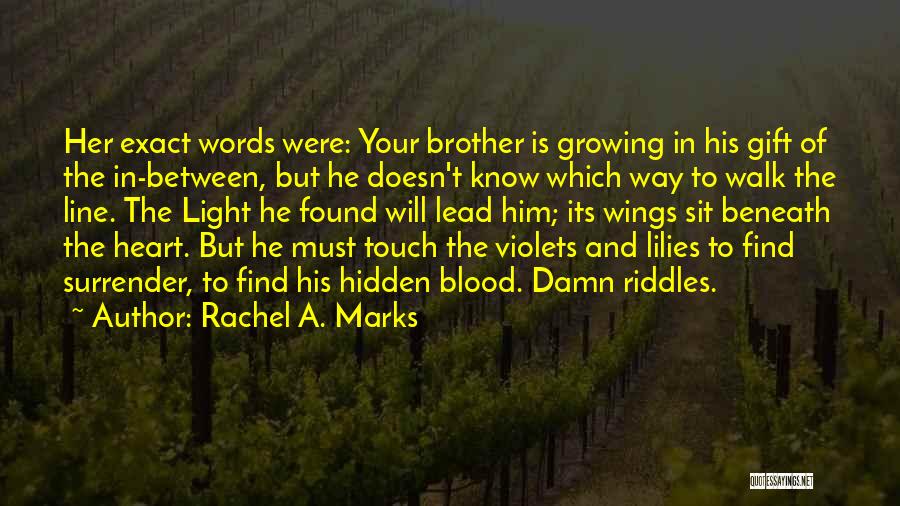 Her exact words were: Your brother is growing in his gift of the in-between, but he doesn't know which way to walk the line. The Light he found will lead him; its wings sit beneath the heart. But he must touch the violets and lilies to find surrender, to find his hidden blood. Damn riddles.

~ Author: Rachel A. Marks

QUOTESSAYINGS.NET